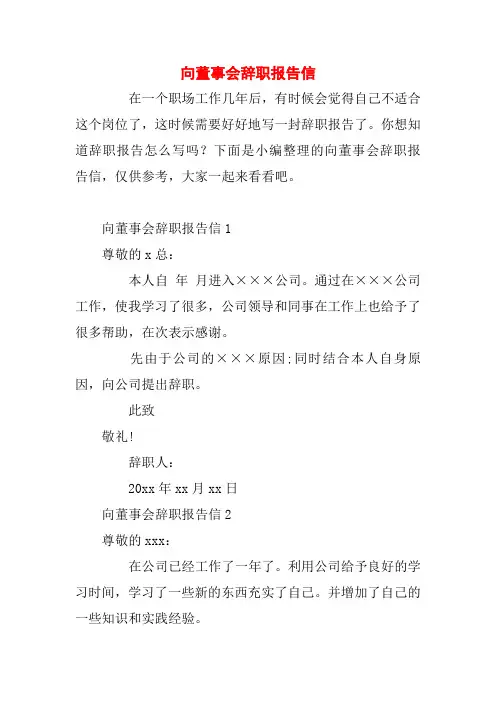 向董事会辞职报告信

在一个职场工作几年后，有时候会觉得自己不适合这个岗位了，这时候需要好好地写一封辞职报告了。你想知道辞职报告怎么写吗？下面是小编整理的向董事会辞职报告信，仅供参考，大家一起来看看吧。

向董事会辞职报告信 1

尊敬的 x 总：

本人自 年 月进入×××公司。通过在×××公司工作，使我学习了很多，公司领导和同事在工作上也给予了很多帮助，在次表示感谢。

先由于公司的×××原因;同时结合本人自身原因，向公司提出辞职。

此致

敬礼!

辞职人：

20xx 年 xx 月 xx 日

向董事会辞职报告信 2

尊敬的 xxx：

在公司已经工作了一年了。利用公司给予良好的学习时间，学习了一些新的东西充实了自己。并增加了自己的一些知识和实践经验。